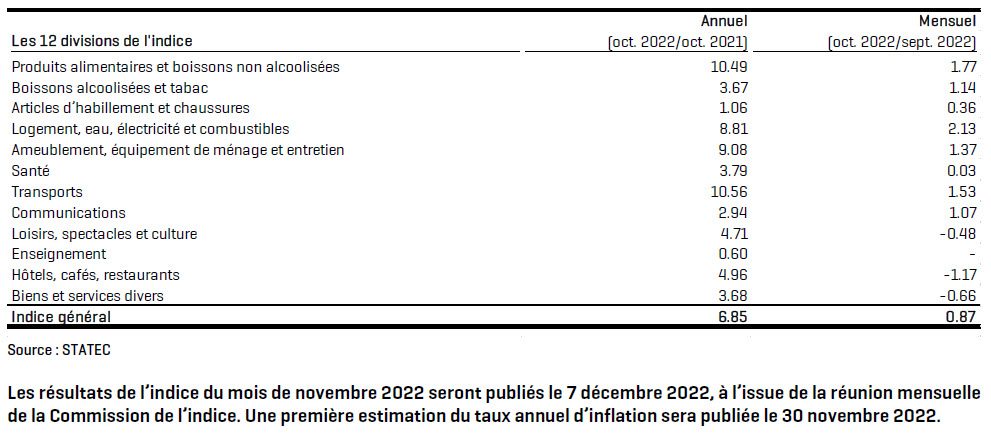 | Les 12 divisions de l'indice | Annuel [oct. 2022/oct. 2021] | Mensuel [oct. 2022/sept. 2022] |
|---|---|---|
| Produits alimentaires et boissons non alcoolisées | 10.49 | 1.77 |
| Boissons alcoolisées et tabac | 3.67 | 1.14 |
| Articles d'habillement et chaussures | 1.06 | 0.36 |
| Logement, eau, électricité et combustibles | 8.81 | 2.13 |
| Ameublement, équipement de ménage et entretien | 9.08 | 1.37 |
| Santé | 3.79 | 0.03 |
| Transports | 10.56 | 1.53 |
| Communications | 2.94 | 1.07 |
| Loisirs, spectacles et culture | 4.71 | -0.48 |
| Enseignement | 0.60 | - |
| Hôtels, cafés, restaurants | 4.96 | -1.17 |
| Biens et services divers | 3.68 | -0.66 |
| Indice général | 6.85 | 0.87 |

Source : STATEC

Les résultats de l'indice du mois de novembre 2022 seront publiés le 7 décembre 2022, à l'issue de la réunion mensuelle de la Commission de l'indice. Une première estimation du taux annuel d'inflation sera publiée le 30 novembre 2022.